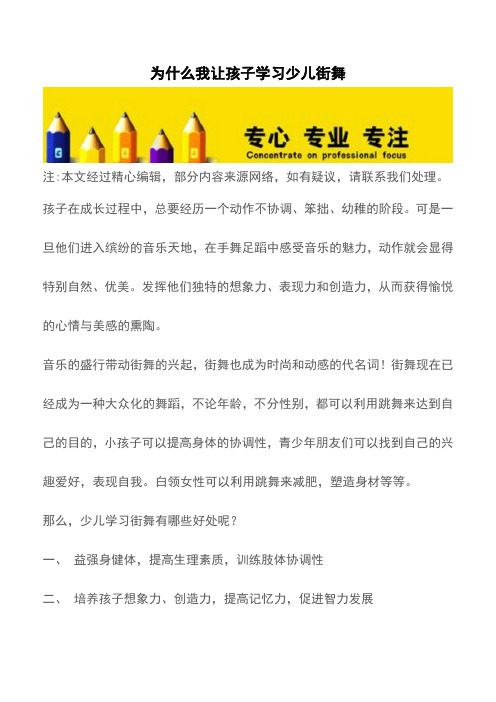 为什么我让孩子学习少儿街舞

专心 专业 专注
Concentrate on professional focus

注:本文经过精心编辑，部分内容来源网络，如有疑议，请联系我们处理。

孩子在成长过程中，总要经历一个动作不协调、笨拙、幼稚的阶段。可是一旦他们进入缤纷的音乐天地，在手舞足蹈中感受音乐的魅力，动作就会显得特别自然、优美。发挥他们独特的想象力、表现力和创造力，从而获得愉悦的心情与美感的熏陶。

音乐的盛行带动街舞的兴起，街舞也成为时尚和动感的代名词！街舞现在已经成为一种大众化的舞蹈，不论年龄，不分性别，都可以利用跳舞来达到自己的目的，小孩子可以提高身体的协调性，青少年朋友们可以找到自己的兴趣爱好，表现自我。白领女性可以利用跳舞来减肥，塑造身材等等。

那么，少儿学习街舞有哪些好处呢？

一、 益强身健体，提高生理素质，训练肢体协调性

二、 培养孩子想象力、创造力，提高记忆力，促进智力发展